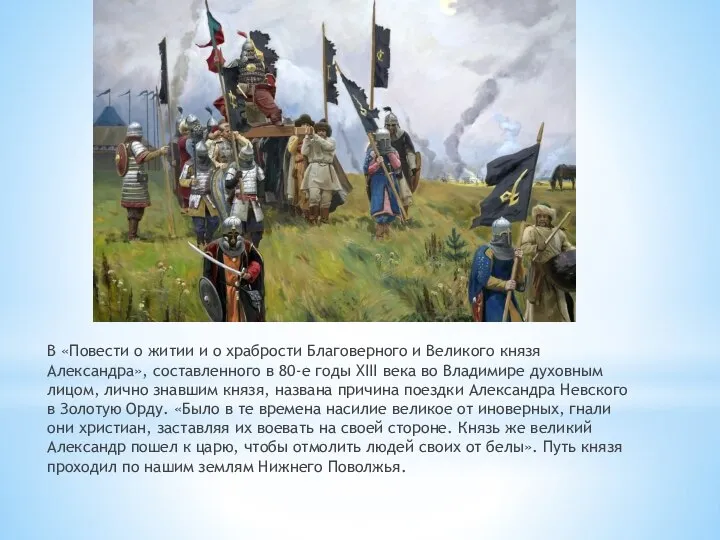 В «Повести о житии и о храбрости Благоверного и Великого князя Александра», составленного в 80-е годы XIII века во Владимире духовным лицом, лично знавшим князя, названа причина поездки Александра Невского в Золотую Орду. «Было в те времена насилие великое от иноверных, гнали они христиан, заставляя их воевать на своей стороне. Князь же великий Александр пошел к царю, чтобы отмолить людей своих от белы». Путь князя проходил по нашим землям Нижнего Поволжья.